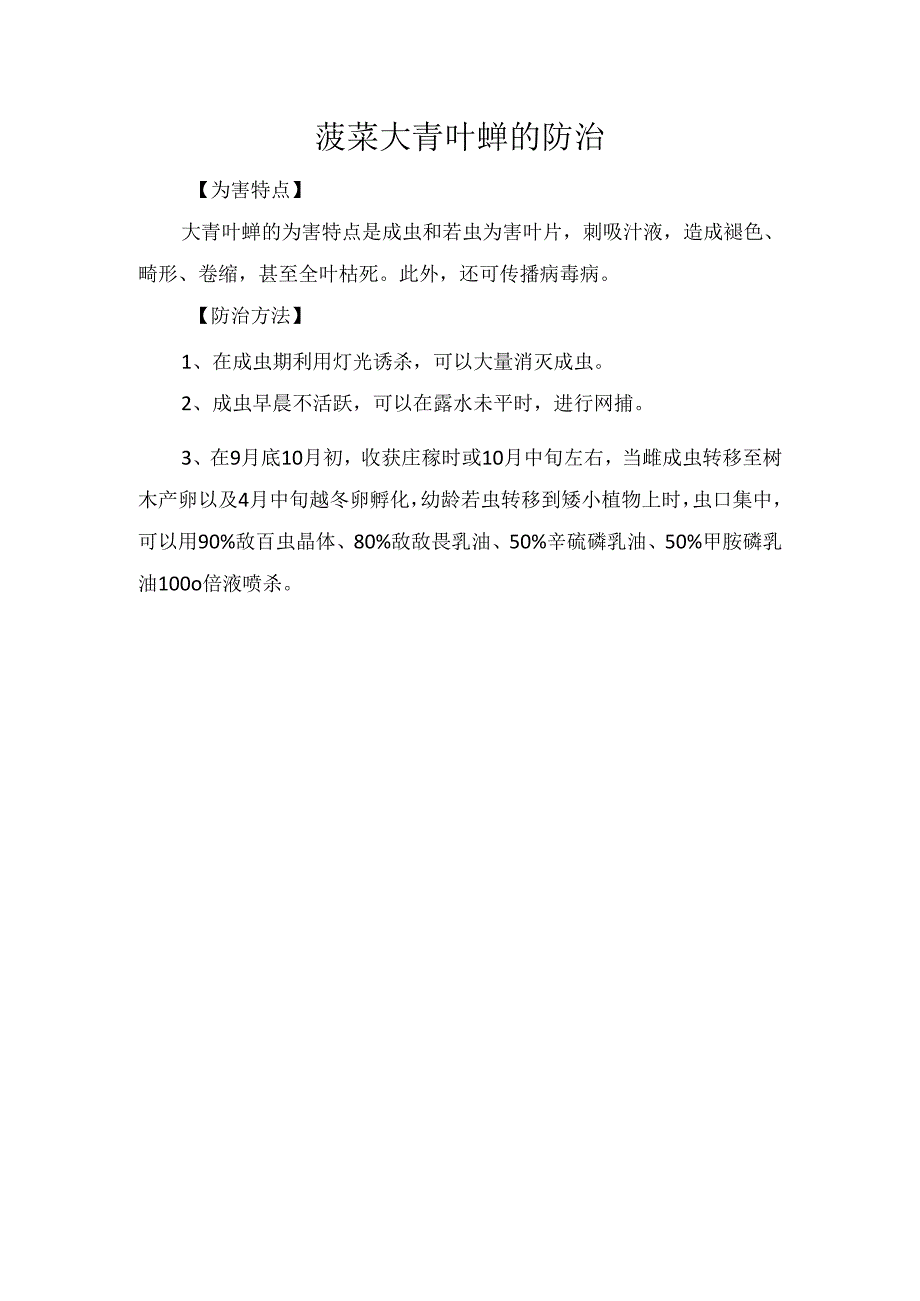 菠菜大青叶蝉的防治

【为害特点】

大青叶蝉的为害特点是成虫和若虫为害叶片，刺吸汁液，造成褪色、畸形、卷缩，甚至全叶枯死。此外，还可传播病毒病。

【防治方法】

1、在成虫期利用灯光诱杀，可以大量消灭成虫。

2、成虫早晨不活跃，可以在露水未平时，进行网捕。

3、在9月底10月初，收获庄稼时或10月中旬左右，当雌成虫转移至树木产卵以及4月中旬越冬卵孵化，幼龄若虫转移到矮小植物上时，虫口集中，可以用90%敌百虫晶体、80%敌敌畏乳油、50%辛硫磷乳油、50%甲胺磷乳油100o倍液喷杀。